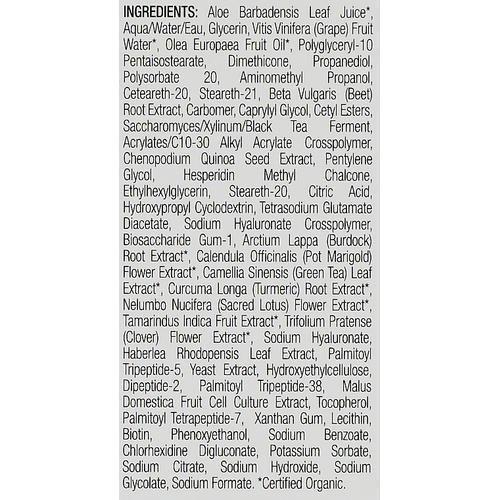 INGREDIENTS: Aloe Barbadensis Leaf Juice*, Aqua/Water/Eau, Glycerin, Vitis Vinifera (Grape) Fruit Water*, Olea Europaea Fruit Oil*, Polyglyceryl-10 Pentaisostearate, Dimethicone, Propanediol, Polysorbate 20, Aminomethyl Propanol, Ceteareth-20, Steareth-21, Beta Vulgaris (Beet) Root Extract, Carbomer, Caprylyl Glycol, Cetyl Esters, Saccharomyces/Xylinum/Black Tea Ferment, Acrylates/C10-30 Alkyl Acrylate Crosspolymer, Chenopodium Quinoa Seed Extract, Pentylene Glycol, Hesperidin Methyl Chalcone, Ethylhexylglycerin, Steareth-20, Citric Acid, Hydroxypropyl Cyclodextrin, Tetrasodium Glutamate Diacetate, Sodium Hyaluronate Crosspolymer, Biosaccharide Gum-1, Arctium Lappa (Burdock) Root Extract*, Calendula Officinalis (Pot Marigold) Flower Extract*, Camellia Sinensis (Green Tea) Leaf Extract*, Curcuma Longa (Turmeric) Root Extract*, Nelumbo Nucifera (Sacred Lotus) Flower Extract*, Tamarindus Indica Fruit Extract*, Trifolium Pratense (Clover) Flower Extract*, Sodium Hyaluronate, Haberlea Rhodopensis Leaf Extract, Palmitoyl Tripeptide-5, Yeast Extract, Hydroxyethylcellulose, Dipeptide-2, Palmitoyl Tripeptide-38, Malus Domestica Fruit Cell Culture Extract, Tocopherol, Palmitoyl Tetrapeptide-7, Xanthan Gum, Lecithin, Biotin, Phenoxyethanol, Sodium Benzoate, Chlorhexidine Digluconate, Potassium Sorbate, Sodium Citrate, Sodium Hydroxide, Sodium Glycolate, Sodium Formate. *Certified Organic.